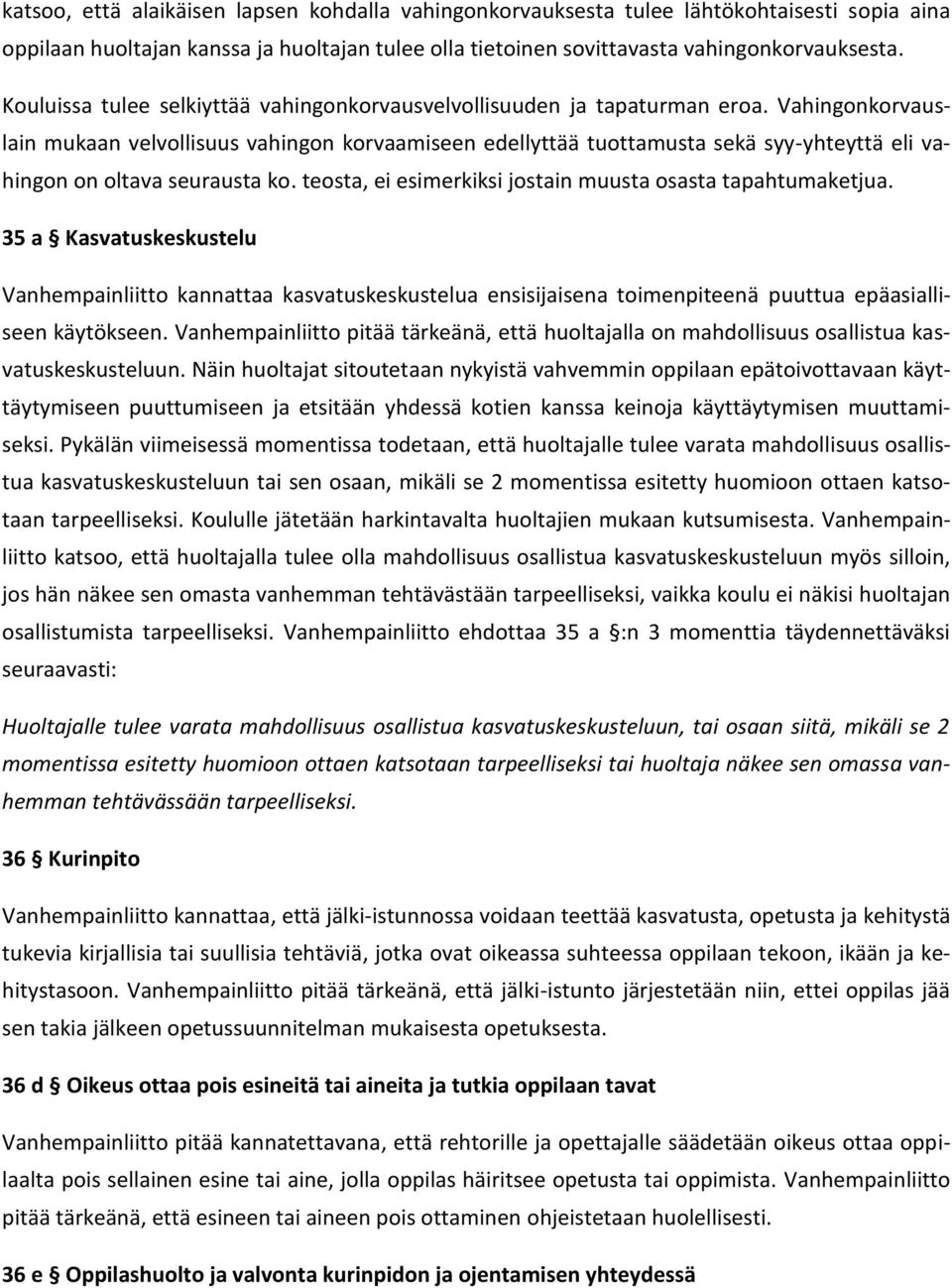 katsoo, että alaikäisen lapsen kohdalla vahingonkorvauksesta tulee lähtökohtaisesti sopia aina oppilaan huoltajan kanssa ja huoltajan tulee olla tietoinen sovittavasta vahingonkorvauksesta.

Kouluissa tulee selkiyttää vahingonkorvausvelvollisuuden ja tapaturman eroa. Vahingonkorvauslain mukaan velvollisuus vahingon korvaamiseen edellyttää tuottamusta sekä syy-yhteyttä eli vahingon on oltava seurausta ko. teosta, ei esimerkiksi jostain muusta osasta tapahtumaketjua.

35 a § Kasvatuskeskustelu

Vanhempainliitto kannattaa kasvatuskeskustelua ensisijaisena toimenpiteenä puuttua epäasialliseen käytökseen. Vanhempainliitto pitää tärkeänä, että huoltajalla on mahdollisuus osallistua kasvatuskeskusteluun. Näin huoltajat sitoutetaan nykyistä vahvemmin oppilaan epätoivottavaan käyttäytymiseen puuttumiseen ja etsitään yhdessä kotien kanssa keinoja käyttäytymisen muuttamiseksi. Pykälän viimeisessä momentissa todetaan, että huoltajalle tulee varata mahdollisuus osallistua kasvatuskeskusteluun tai sen osaan, mikäli se 2 momentissa esitetty huomioon ottaen katsotaan tarpeelliseksi. Koululle jätetään harkintavalta huoltajien mukaan kutsumisesta. Vanhempainliitto katsoo, että huoltajalla tulee olla mahdollisuus osallistua kasvatuskeskusteluun myös silloin, jos hän näkee sen omasta vanhemman tehtävästään tarpeelliseksi, vaikka koulu ei näkisi huoltajan osallistumista tarpeelliseksi. Vanhempainliitto ehdottaa 35 a §:n 3 momenttia täydennettäväksi seuraavasti:

Huoltajalle tulee varata mahdollisuus osallistua kasvatuskeskusteluun, tai osaan siitä, mikäli se 2 momentissa esitetty huomioon ottaen katsotaan tarpeelliseksi tai huoltaja näkee sen omassa vanhemman tehtävässään tarpeelliseksi.

36 § Kurinpito

Vanhempainliitto kannattaa, että jälki-istunnossa voidaan teettää kasvatusta, opetusta ja kehitystä tukevia kirjallisia tai suullisia tehtäviä, jotka ovat oikeassa suhteessa oppilaan tekoon, ikään ja kehitystasoon. Vanhempainliitto pitää tärkeänä, että jälki-istunto järjestetään niin, ettei oppilas jää sen takia jälkeen opetussuunnitelman mukaisesta opetuksesta.

36 d § Oikeus ottaa pois esineitä tai aineita ja tutkia oppilaan tavat

Vanhempainliitto pitää kannatettavana, että rehtorille ja opettajalle säädetään oikeus ottaa oppilaalta pois sellainen esine tai aine, jolla oppilas häiritsee opetusta tai oppimista. Vanhempainliitto pitää tärkeänä, että esineen tai aineen pois ottaminen ohjeistetaan huolellisesti.

36 e § Oppilashuolto ja valvonta kurinpidon ja ojentamisen yhteydessä